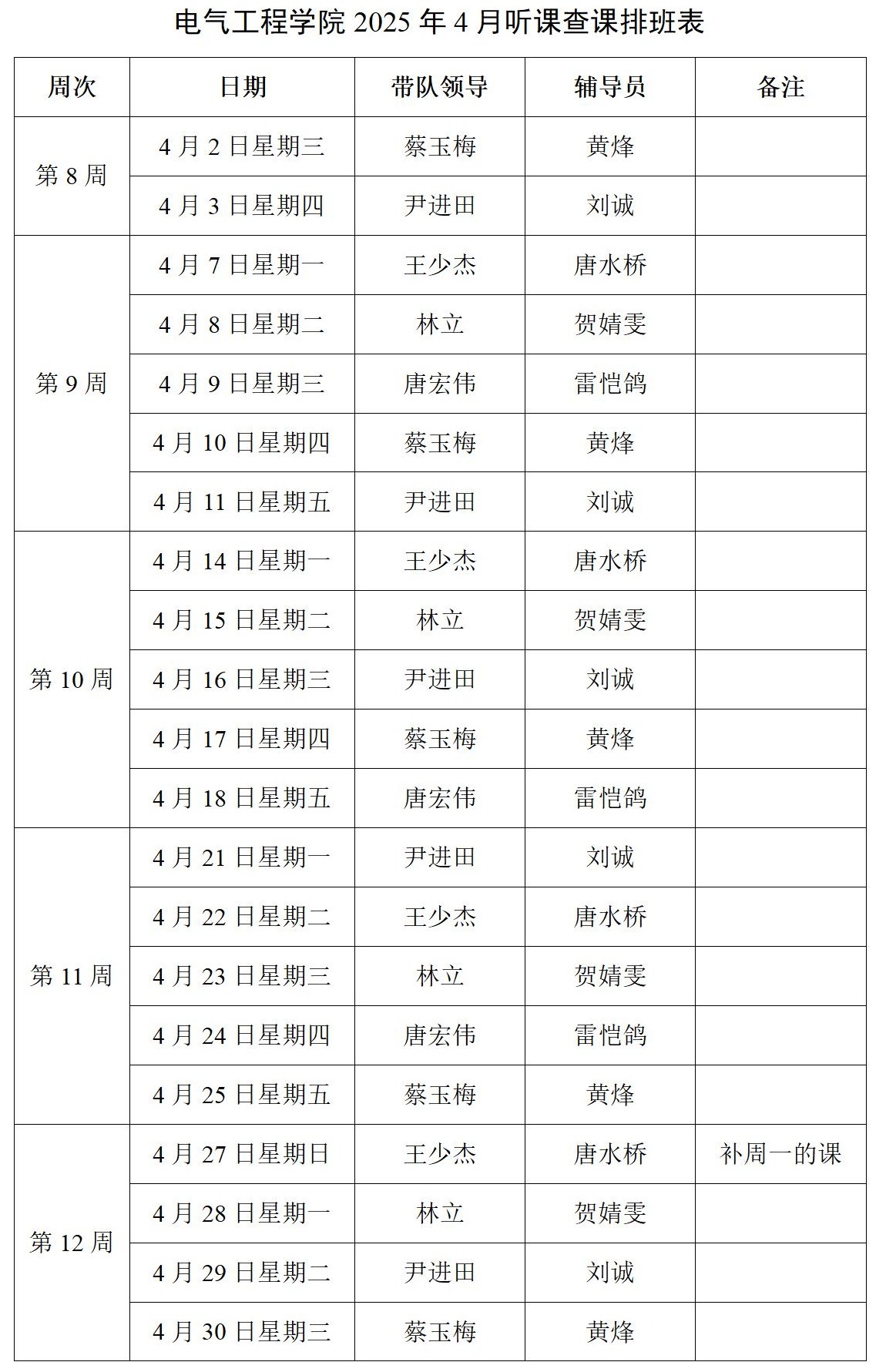 电气工程学院 2025 年 4 月听课查课排班表

| 周次 | 日期 | 带队领导 | 辅导员 | 备注 |
|---|---|---|---|---|
| 第 8 周 | 4 月 2 日星期三 | 蔡玉梅 | 黄烽 | |
| | 4 月 3 日星期四 | 尹进田 | 刘诚 | |
| 第 9 周 | 4 月 7 日星期一 | 王少杰 | 唐水桥 | |
| | 4 月 8 日星期二 | 林立 | 贺婧雯 | |
| | 4 月 9 日星期三 | 唐宏伟 | 雷恺鸽 | |
| | 4 月 10 日星期四 | 蔡玉梅 | 黄烽 | |
| | 4 月 11 日星期五 | 尹进田 | 刘诚 | |
| 第 10 周 | 4 月 14 日星期一 | 王少杰 | 唐水桥 | |
| | 4 月 15 日星期二 | 林立 | 贺婧雯 | |
| | 4 月 16 日星期三 | 尹进田 | 刘诚 | |
| | 4 月 17 日星期四 | 蔡玉梅 | 黄烽 | |
| | 4 月 18 日星期五 | 唐宏伟 | 雷恺鸽 | |
| 第 11 周 | 4 月 21 日星期一 | 尹进田 | 刘诚 | |
| | 4 月 22 日星期二 | 王少杰 | 唐水桥 | |
| | 4 月 23 日星期三 | 林立 | 贺婧雯 | |
| | 4 月 24 日星期四 | 唐宏伟 | 雷恺鸽 | |
| | 4 月 25 日星期五 | 蔡玉梅 | 黄烽 | |
| 第 12 周 | 4 月 27 日星期日 | 王少杰 | 唐水桥 | 补周一的课 |
| | 4 月 28 日星期一 | 林立 | 贺婧雯 | |
| | 4 月 29 日星期二 | 尹进田 | 刘诚 | |
| | 4 月 30 日星期三 | 蔡玉梅 | 黄烽 | |